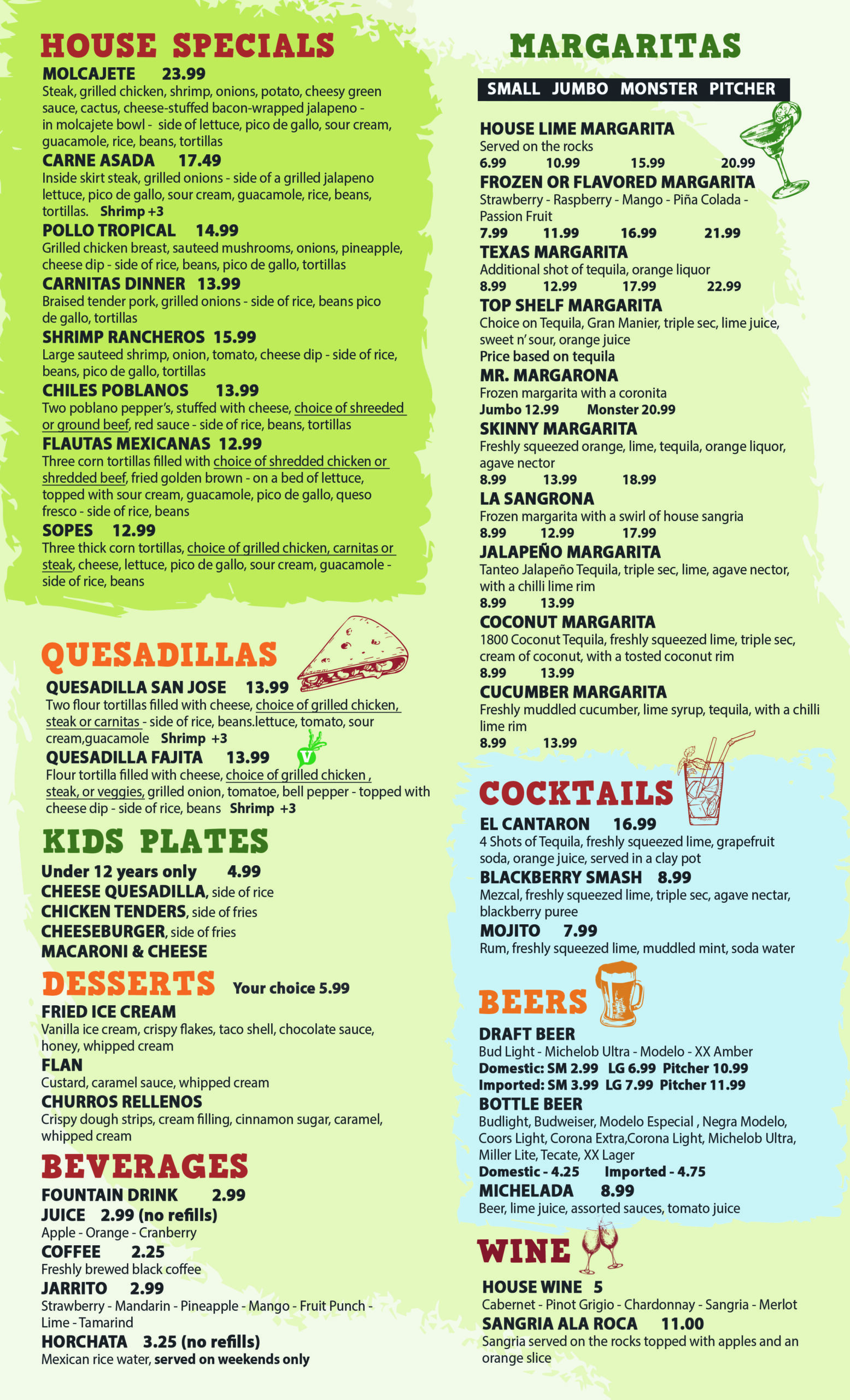 HOUSE SPECIALS

MOLCAJETE 23.99
Steak, grilled chicken, shrimp, onions, potato, cheesy green sauce, cactus, cheese-stuffed bacon-wrapped jalapeno - in molcajete bowl - side of lettuce, pico de gallo, sour cream, guacamole, rice, beans, tortillas

CARNE ASADA 17.49
Inside skirt steak, grilled onions - side of a grilled jalapeno lettuce, pico de gallo, sour cream, guacamole, rice, beans, tortillas. Shrimp +3

POLLO TROPICAL 14.99
Grilled chicken breast, sauteed mushrooms, onions, pineapple, cheese dip - side of rice, beans, pico de gallo, tortillas

CARNITAS DINNER 13.99
Braised tender pork, grilled onions - side of rice, beans pico de gallo, tortillas

SHRIMP RANCHEROS 15.99
Large sauteed shrimp, onion, tomato, cheese dip - side of rice, beans, pico de gallo, tortillas

CHILES POBLANOS 13.99
Two poblano pepper's, stuffed with cheese, choice of shreeded or ground beef, red sauce - side of rice, beans, tortillas

FLAUTAS MEXICANAS 12.99
Three corn tortillas filled with choice of shredded chicken or shredded beef, fried golden brown - on a bed of lettuce, topped with sour cream, guacamole, pico de gallo, queso fresco - side of rice, beans

SOPES 12.99
Three thick corn tortillas, choice of grilled chicken, carnitas or steak, cheese, lettuce, pico de gallo, sour cream, guacamole - side of rice, beans

QUESADILLAS

QUESADILLA SAN JOSE 13.99
Two flour tortillas filled with cheese, choice of grilled chicken, steak or carnitas - side of rice, beans.lettuce, tomato, sour cream,guacamole Shrimp +3

QUESADILLA FAJITA 13.99
V
Flour tortilla filled with cheese, choice of grilled chicken , steak, or veggies, grilled onion, tomatoe, bell pepper - topped with cheese dip - side of rice, beans Shrimp +3

KIDS PLATES

Under 12 years only 4.99
CHEESE QUESADILLA, side of rice
CHICKEN TENDERS, side of fries
CHEESEBURGER, side of fries
MACARONI & CHEESE

DESSERTS Your choice 5.99

FRIED ICE CREAM
Vanilla ice cream, crispy flakes, taco shell, chocolate sauce, honey, whipped cream

FLAN
Custard, caramel sauce, whipped cream

CHURROS RELLENOS
Crispy dough strips, cream filling, cinnamon sugar, caramel, whipped cream

BEVERAGES

FOUNTAIN DRINK 2.99

JUICE 2.99 (no refills)
Apple - Orange - Cranberry

COFFEE 2.25
Freshly brewed black coffee

JARRITO 2.99
Strawberry - Mandarin - Pineapple - Mango - Fruit Punch - Lime - Tamarind

HORCHATA 3.25 (no refills)
Mexican rice water, served on weekends only

MARGARITAS

SMALL JUMBO MONSTER PITCHER

HOUSE LIME MARGARITA
Served on the rocks
6.99 10.99 15.99 20.99

FROZEN OR FLAVORED MARGARITA
Strawberry - Raspberry - Mango - Piña Colada - Passion Fruit
7.99 11.99 16.99 21.99

TEXAS MARGARITA
Additional shot of tequila, orange liquor
8.99 12.99 17.99 22.99

TOP SHELF MARGARITA
Choice on Tequila, Gran Manier, triple sec, lime juice, sweet n' sour, orange juice
Price based on tequila

MR. MARGARONA
Frozen margarita with a coronita
Jumbo 12.99 Monster 20.99

SKINNY MARGARITA
Freshly squeezed orange, lime, tequila, orange liquor, agave nector
8.99 13.99 18.99

LA SANGRONA
Frozen margarita with a swirl of house sangria
8.99 12.99 17.99

JALAPEÑO MARGARITA
Tanteo Jalapeño Tequila, triple sec, lime, agave nector, with a chilli lime rim
8.99 13.99

COCONUT MARGARITA
1800 Coconut Tequila, freshly squeezed lime, triple sec, cream of coconut, with a tosted coconut rim
8.99 13.99

CUCUMBER MARGARITA
Freshly muddled cucumber, lime syrup, tequila, with a chilli lime rim
8.99 13.99

COCKTAILS

EL CANTARON 16.99
4 Shots of Tequila, freshly squeezed lime, grapefruit soda, orange juice, served in a clay pot

BLACKBERRY SMASH 8.99
Mezcal, freshly squeezed lime, triple sec, agave nectar, blackberry puree

MOJITO 7.99
Rum, freshly squeezed lime, muddled mint, soda water

BEERS

DRAFT BEER
Bud Light - Michelob Ultra - Modelo - XX Amber
Domestic: SM 2.99 LG 6.99 Pitcher 10.99
Imported: SM 3.99 LG 7.99 Pitcher 11.99

BOTTLE BEER
Budlight, Budweiser, Modelo Especial , Negra Modelo, Coors Light, Corona Extra,Corona Light, Michelob Ultra, Miller Lite, Tecate, XX Lager
Domestic - 4.25 Imported - 4.75

MICHELADA 8.99
Beer, lime juice, assorted sauces, tomato juice

WINE

HOUSE WINE 5
Cabernet - Pinot Grigio - Chardonnay - Sangria - Merlot

SANGRIA ALA ROCA 11.00
Sangria served on the rocks topped with apples and an orange slice